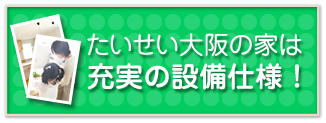 たいせい大阪の家は
充実の設備仕様！